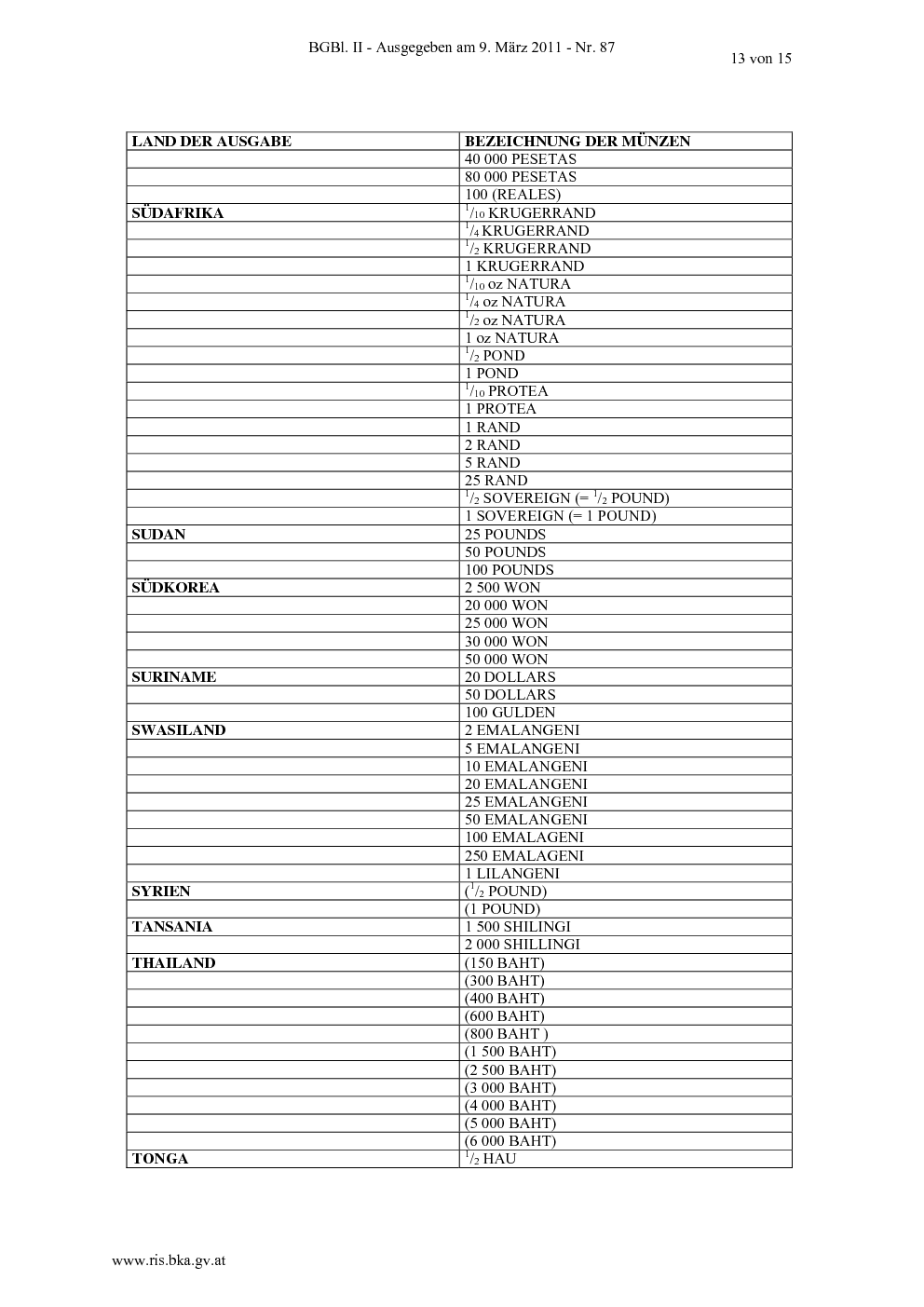 BGBl. II - Ausgegeben am 9. März 2011 - Nr. 87

13 von 15

| LAND DER AUSGABE | BEZEICHNUNG DER MÜNZEN |
|---|---|
| | 40 000 PESETAS |
| | 80 000 PESETAS |
| | 100 (REALES) |
| SÜDAFRIKA | $^1/_{10}$ KRUGERRAND |
| | $^1/_4$ KRUGERRAND |
| | $^1/_2$ KRUGERRAND |
| | 1 KRUGERRAND |
| | $^1/_{10}$ oz NATURA |
| | $^1/_4$ oz NATURA |
| | $^1/_2$ oz NATURA |
| | 1 oz NATURA |
| | $^1/_2$ POND |
| | 1 POND |
| | $^1/_{10}$ PROTEA |
| | 1 PROTEA |
| | 1 RAND |
| | 2 RAND |
| | 5 RAND |
| | 25 RAND |
| | $^1/_2$ SOVEREIGN (= $^1/_2$ POUND) |
| | 1 SOVEREIGN (= 1 POUND) |
| SUDAN | 25 POUNDS |
| | 50 POUNDS |
| | 100 POUNDS |
| SÜDKOREA | 2 500 WON |
| | 20 000 WON |
| | 25 000 WON |
| | 30 000 WON |
| | 50 000 WON |
| SURINAME | 20 DOLLARS |
| | 50 DOLLARS |
| | 100 GULDEN |
| SWASILAND | 2 EMALANGENI |
| | 5 EMALANGENI |
| | 10 EMALANGENI |
| | 20 EMALANGENI |
| | 25 EMALANGENI |
| | 50 EMALANGENI |
| | 100 EMALAGENI |
| | 250 EMALAGENI |
| | 1 LILANGENI |
| SYRIEN | ($^1/_2$ POUND) |
| | (1 POUND) |
| TANSANIA | 1 500 SHILINGI |
| | 2 000 SHILLINGI |
| THAILAND | (150 BAHT) |
| | (300 BAHT) |
| | (400 BAHT) |
| | (600 BAHT) |
| | (800 BAHT ) |
| | (1 500 BAHT) |
| | (2 500 BAHT) |
| | (3 000 BAHT) |
| | (4 000 BAHT) |
| | (5 000 BAHT) |
| | (6 000 BAHT) |
| TONGA | $^1/_2$ HAU |

www.ris.bka.gv.at